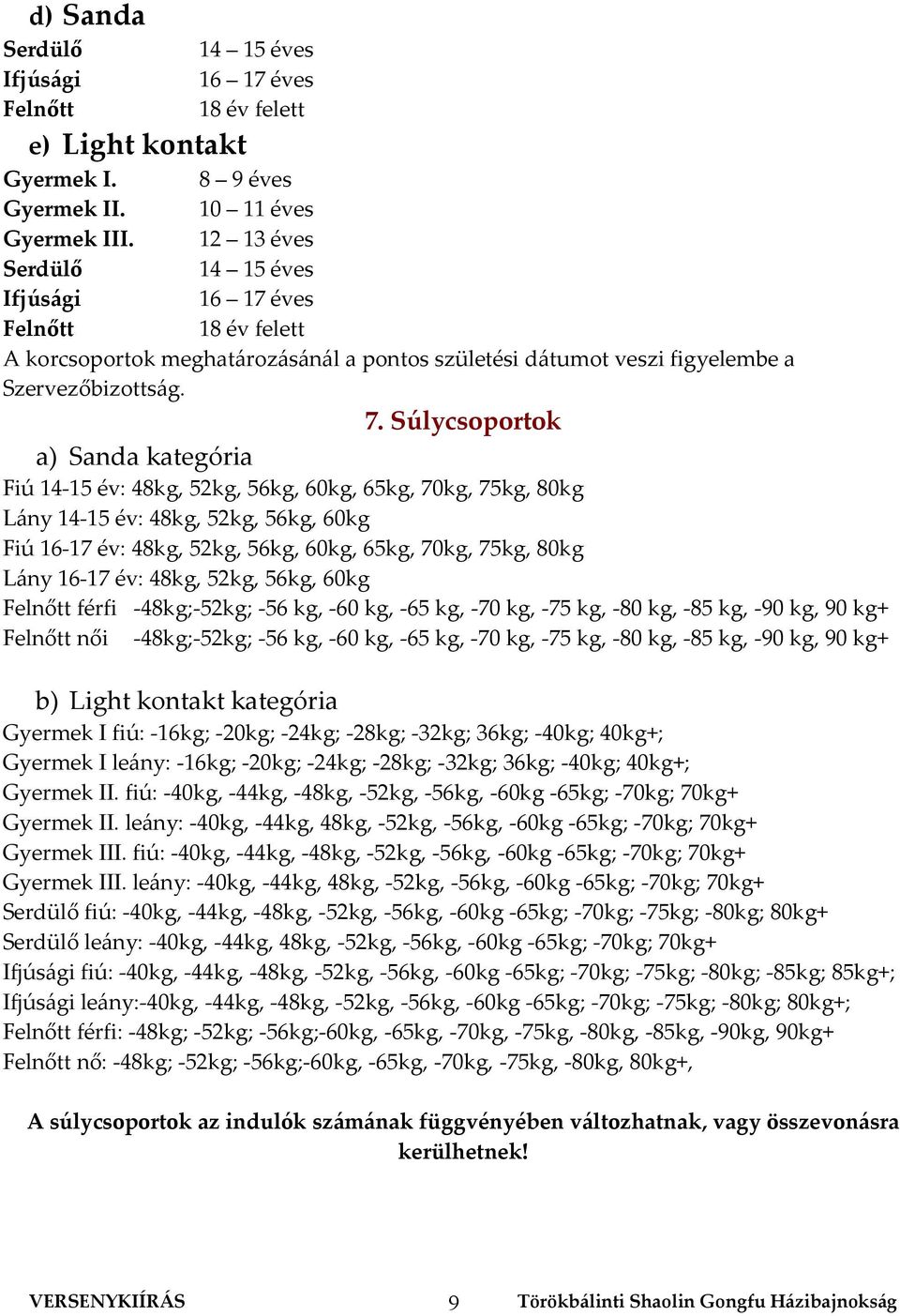 d) Sanda

Serdülő 14 – 15 éves
Ifjúsági 16 – 17 éves
Felnőtt 18 év felett

e) Light kontakt

Gyermek I. 8 – 9 éves
Gyermek II. 10 – 11 éves
Gyermek III. 12 – 13 éves
Serdülő 14 – 15 éves
Ifjúsági 16 – 17 éves
Felnőtt 18 év felett

A korcsoportok meghatározásánál a pontos születési dátumot veszi figyelembe a Szervezőbizottság.

7. Súlycsoportok

a) Sanda kategória

Fiú 14-15 év: 48kg, 52kg, 56kg, 60kg, 65kg, 70kg, 75kg, 80kg
Lány 14-15 év: 48kg, 52kg, 56kg, 60kg
Fiú 16-17 év: 48kg, 52kg, 56kg, 60kg, 65kg, 70kg, 75kg, 80kg
Lány 16-17 év: 48kg, 52kg, 56kg, 60kg
Felnőtt férfi -48kg;-52kg; -56 kg, -60 kg, -65 kg, -70 kg, -75 kg, -80 kg, -85 kg, -90 kg, 90 kg+
Felnőtt női -48kg;-52kg; -56 kg, -60 kg, -65 kg, -70 kg, -75 kg, -80 kg, -85 kg, -90 kg, 90 kg+

b) Light kontakt kategória

Gyermek I fiú: -16kg; -20kg; -24kg; -28kg; -32kg; 36kg; -40kg; 40kg+;
Gyermek I leány: -16kg; -20kg; -24kg; -28kg; -32kg; 36kg; -40kg; 40kg+;
Gyermek II. fiú: -40kg, -44kg, -48kg, -52kg, -56kg, -60kg -65kg; -70kg; 70kg+
Gyermek II. leány: -40kg, -44kg, 48kg, -52kg, -56kg, -60kg -65kg; -70kg; 70kg+
Gyermek III. fiú: -40kg, -44kg, -48kg, -52kg, -56kg, -60kg -65kg; -70kg; 70kg+
Gyermek III. leány: -40kg, -44kg, 48kg, -52kg, -56kg, -60kg -65kg; -70kg; 70kg+
Serdülő fiú: -40kg, -44kg, -48kg, -52kg, -56kg, -60kg -65kg; -70kg; -75kg; -80kg; 80kg+
Serdülő leány: -40kg, -44kg, 48kg, -52kg, -56kg, -60kg -65kg; -70kg; 70kg+
Ifjúsági fiú: -40kg, -44kg, -48kg, -52kg, -56kg, -60kg -65kg; -70kg; -75kg; -80kg; -85kg; 85kg+;
Ifjúsági leány:-40kg, -44kg, -48kg, -52kg, -56kg, -60kg -65kg; -70kg; -75kg; -80kg; 80kg+;
Felnőtt férfi: -48kg; -52kg; -56kg;-60kg, -65kg, -70kg, -75kg, -80kg, -85kg, -90kg, 90kg+
Felnőtt nő: -48kg; -52kg; -56kg;-60kg, -65kg, -70kg, -75kg, -80kg, 80kg+,

A súlycsoportok az indulók számának függvényében változhatnak, vagy összevonásra kerülhetnek!

VERSENYKIÍRÁS 9 Törökbálinti Shaolin Gongfu Házibajnokság